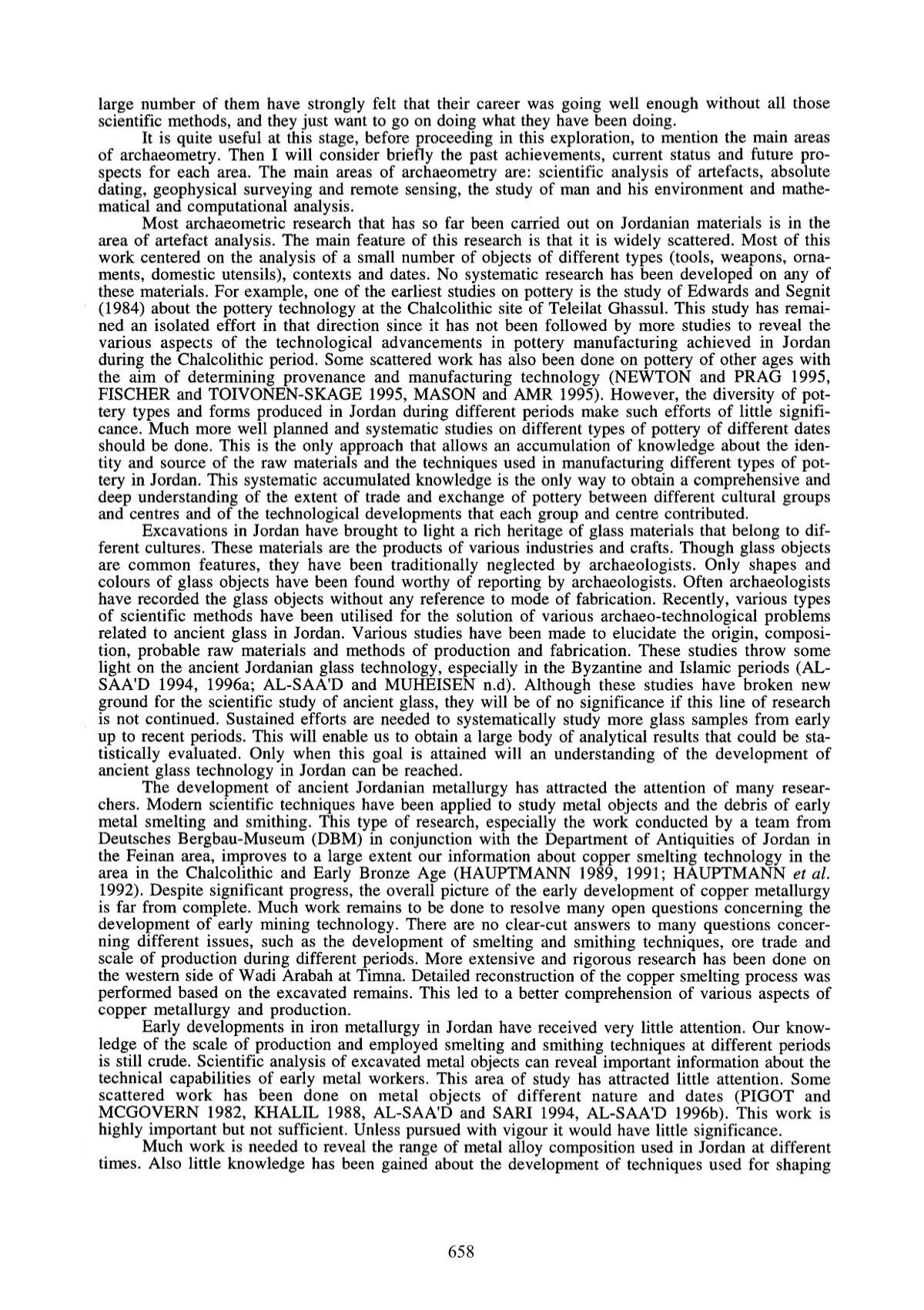 large number of them have strongly felt that their career was going well enough without all those scientific methods, and they just want to go on doing what they have been doing.

It is quite useful at this stage, before proceeding in this exploration, to mention the main areas of archaeometry. Then I will consider briefly the past achievements, current status and future prospects for each area. The main areas of archaeometry are: scientific analysis of artefacts, absolute dating, geophysical surveying and remote sensing, the study of man and his environment and mathematical and computational analysis.

Most archaeometric research that has so far been carried out on Jordanian materials is in the area of artefact analysis. The main feature of this research is that it is widely scattered. Most of this work centered on the analysis of a small number of objects of different types (tools, weapons, ornaments, domestic utensils), contexts and dates. No systematic research has been developed on any of these materials. For example, one of the earliest studies on pottery is the study of Edwards and Segnit (1984) about the pottery technology at the Chalcolithic site of Teleilat Ghassul. This study has remained an isolated effort in that direction since it has not been followed by more studies to reveal the various aspects of the technological advancements in pottery manufacturing achieved in Jordan during the Chalcolithic period. Some scattered work has also been done on pottery of other ages with the aim of determining provenance and manufacturing technology (NEWTON and PRAG 1995, FISCHER and TOIVONEN-SKAGE 1995, MASON and AMR 1995). However, the diversity of pottery types and forms produced in Jordan during different periods make such efforts of little significance. Much more well planned and systematic studies on different types of pottery of different dates should be done. This is the only approach that allows an accumulation of knowledge about the identity and source of the raw materials and the techniques used in manufacturing different types of pottery in Jordan. This systematic accumulated knowledge is the only way to obtain a comprehensive and deep understanding of the extent of trade and exchange of pottery between different cultural groups and centres and of the technological developments that each group and centre contributed.

Excavations in Jordan have brought to light a rich heritage of glass materials that belong to different cultures. These materials are the products of various industries and crafts. Though glass objects are common features, they have been traditionally neglected by archaeologists. Only shapes and colours of glass objects have been found worthy of reporting by archaeologists. Often archaeologists have recorded the glass objects without any reference to mode of fabrication. Recently, various types of scientific methods have been utilised for the solution of various archaeo-technological problems related to ancient glass in Jordan. Various studies have been made to elucidate the origin, composition, probable raw materials and methods of production and fabrication. These studies throw some light on the ancient Jordanian glass technology, especially in the Byzantine and Islamic periods (AL-SAA'D 1994, 1996a; AL-SAA'D and MUHEISEN n.d). Although these studies have broken new ground for the scientific study of ancient glass, they will be of no significance if this line of research is not continued. Sustained efforts are needed to systematically study more glass samples from early up to recent periods. This will enable us to obtain a large body of analytical results that could be statistically evaluated. Only when this goal is attained will an understanding of the development of ancient glass technology in Jordan can be reached.

The development of ancient Jordanian metallurgy has attracted the attention of many researchers. Modern scientific techniques have been applied to study metal objects and the debris of early metal smelting and smithing. This type of research, especially the work conducted by a team from Deutsches Bergbau-Museum (DBM) in conjunction with the Department of Antiquities of Jordan in the Feinan area, improves to a large extent our information about copper smelting technology in the area in the Chalcolithic and Early Bronze Age (HAUPTMANN 1989, 1991; HAUPTMANN et al. 1992). Despite significant progress, the overall picture of the early development of copper metallurgy is far from complete. Much work remains to be done to resolve many open questions concerning the development of early mining technology. There are no clear-cut answers to many questions concerning different issues, such as the development of smelting and smithing techniques, ore trade and scale of production during different periods. More extensive and rigorous research has been done on the western side of Wadi Arabah at Timna. Detailed reconstruction of the copper smelting process was performed based on the excavated remains. This led to a better comprehension of various aspects of copper metallurgy and production.

Early developments in iron metallurgy in Jordan have received very little attention. Our knowledge of the scale of production and employed smelting and smithing techniques at different periods is still crude. Scientific analysis of excavated metal objects can reveal important information about the technical capabilities of early metal workers. This area of study has attracted little attention. Some scattered work has been done on metal objects of different nature and dates (PIGOT and MCGOVERN 1982, KHALIL 1988, AL-SAA'D and SARI 1994, AL-SAA'D 1996b). This work is highly important but not sufficient. Unless pursued with vigour it would have little significance.

Much work is needed to reveal the range of metal alloy composition used in Jordan at different times. Also little knowledge has been gained about the development of techniques used for shaping

658